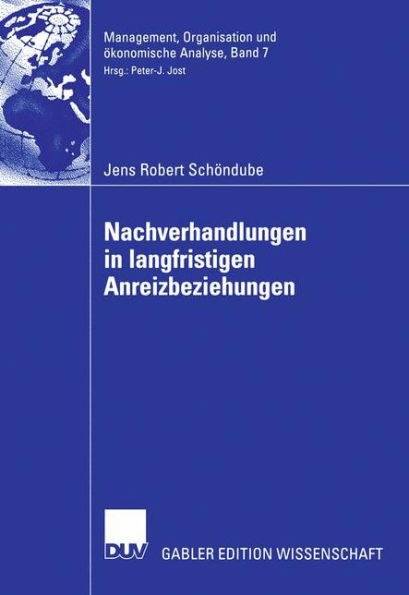 Management, Organisation und ökonomische Analyse, Band 7
Hrsg.: Peter-J. Jost

Jens Robert Schöndube

Nachverhandlungen in langfristigen Anreizbeziehungen

DUV GABLER EDITION WISSENSCHAFT